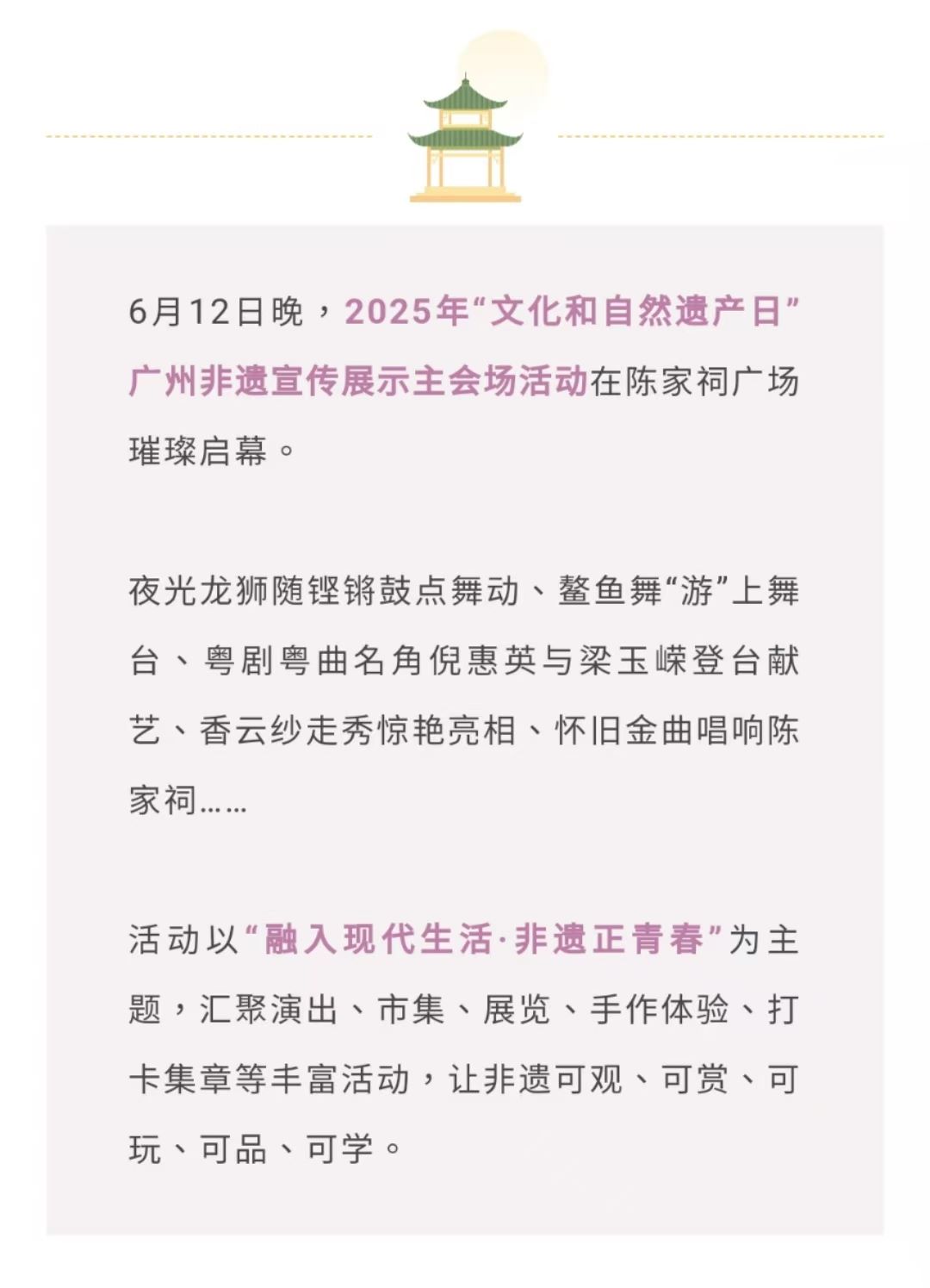 6月12日晚，2025年“文化和自然遗产日”广州非遗宣传展示主会场活动在陈家祠广场璀璨启幕。

夜光龙狮随铿锵鼓点舞动、鳌鱼舞“游”上舞台、粤剧粤曲名角倪惠英与梁玉嵘登台献艺、香云纱走秀惊艳亮相、怀旧金曲唱响陈家祠……

活动以“融入现代生活·非遗正青春”为主题，汇聚演出、市集、展览、手作体验、打卡集章等丰富活动，让非遗可观、可赏、可玩、可品、可学。